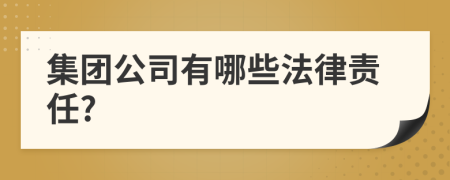 集团公司有哪些法律责任?